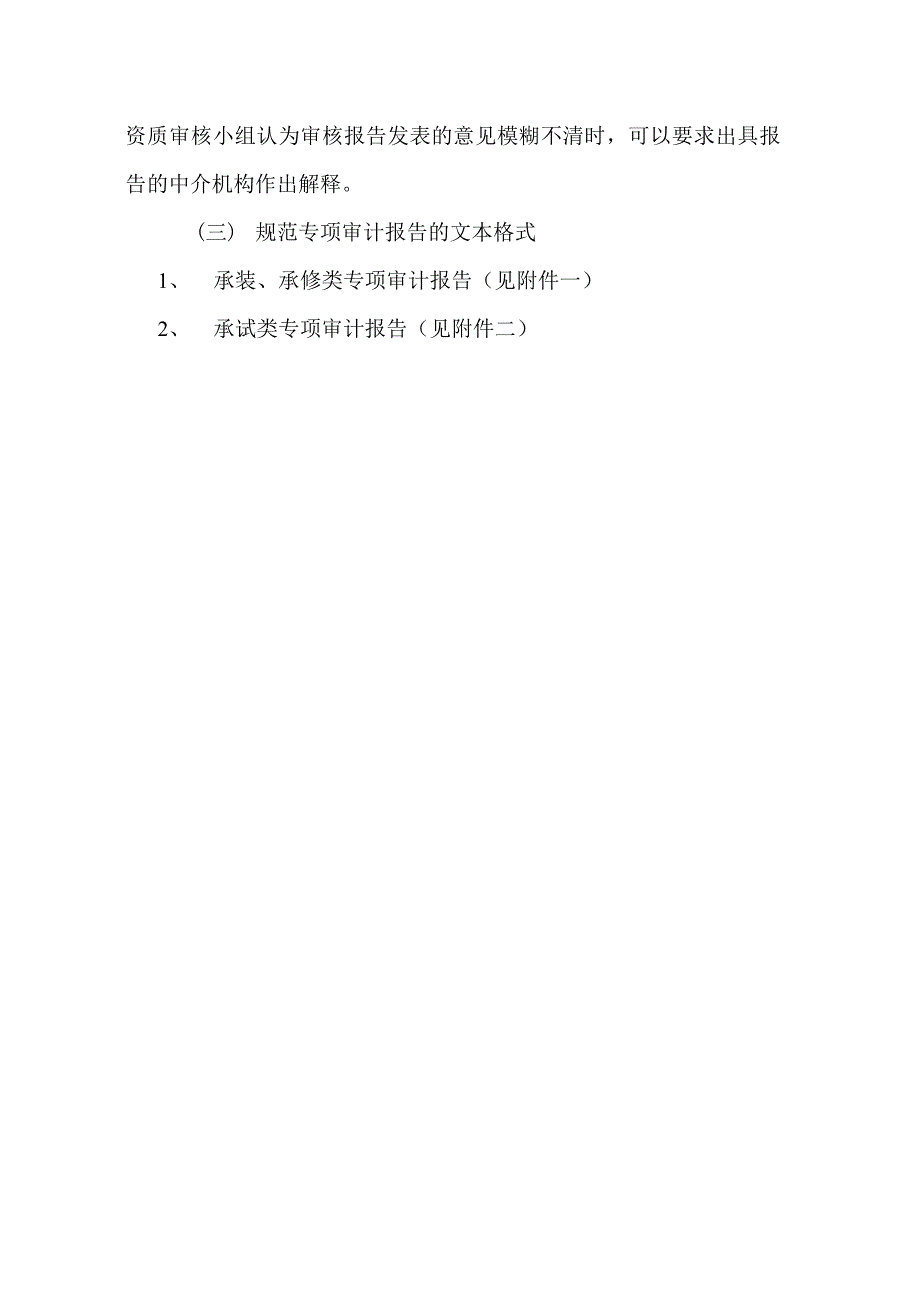 资质审核小组认为审核报告发表的意见模糊不清时，可以要求出具报告的中介机构作出解释。

（三） 规范专项审计报告的文本格式

1、 承装、承修类专项审计报告（见附件一）

2、 承试类专项审计报告（见附件二）